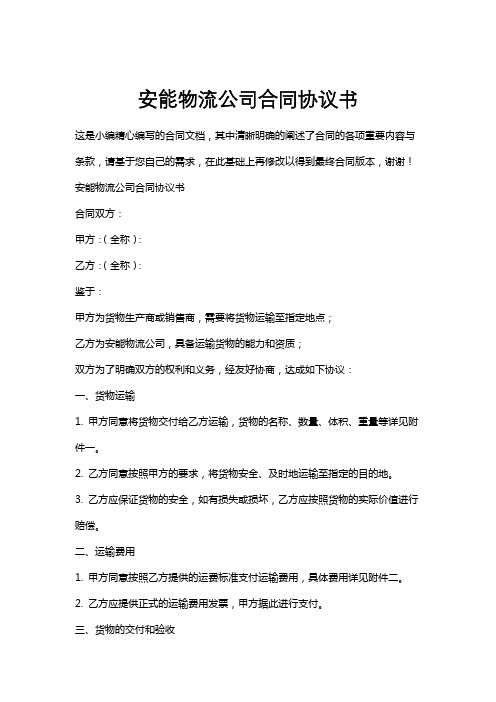 安能物流公司合同协议书

这是小编精心编写的合同文档，其中清晰明确的阐述了合同的各项重要内容与条款，请基于您自己的需求，在此基础上再修改以得到最终合同版本，谢谢！

安能物流公司合同协议书

合同双方：

甲方：(全称)：

乙方：(全称)：

鉴于：

甲方为货物生产商或销售商，需要将货物运输至指定地点；

乙方为安能物流公司，具备运输货物的能力和资质；

双方为了明确双方的权利和义务，经友好协商，达成如下协议：

一、货物运输

1. 甲方同意将货物交付给乙方运输，货物的名称、数量、体积、重量等详见附件一。

2. 乙方同意按照甲方的要求，将货物安全、及时地运输至指定的目的地。

3. 乙方应保证货物的安全，如有损失或损坏，乙方应按照货物的实际价值进行赔偿。

二、运输费用

1. 甲方同意按照乙方提供的运费标准支付运输费用，具体费用详见附件二。

2. 乙方应提供正式的运输费用发票，甲方据此进行支付。

三、货物的交付和验收